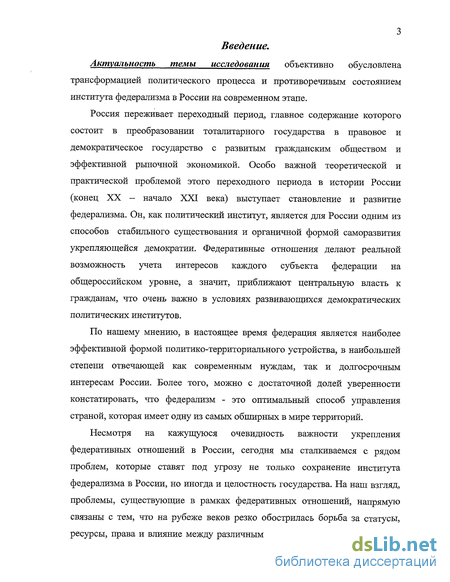 3

Введение.

Актуальность темы исследования объективно обусловлена трансформацией политического процесса и противоречивым состоянием института федерализма в России на современном этапе.

Россия переживает переходный период, главное содержание которого состоит в преобразовании тоталитарного государства в правовое и демократическое государство с развитым гражданским обществом и эффективной рыночной экономикой. Особо важной теоретической и практической проблемой этого переходного периода в истории России (конец XX – начало XXI века) выступает становление и развитие федерализма. Он, как политический институт, является для России одним из способов стабильного существования и органичной формой саморазвития укрепляющейся демократии. Федеративные отношения делают реальной возможность учета интересов каждого субъекта федерации на общероссийском уровне, а значит, приближают центральную власть к гражданам, что очень важно в условиях развивающихся демократических политических институтов.

По нашему мнению, в настоящее время федерация является наиболее эффективной формой политико-территориального устройства, в наибольшей степени отвечающей как современным нуждам, так и долгосрочным интересам России. Более того, можно с достаточной долей уверенности констатировать, что федерализм - это оптимальный способ управления страной, которая имеет одну из самых обширных в мире территорий.

Несмотря на кажущуюся очевидность важности укрепления федеративных отношений в России, сегодня мы сталкиваемся с рядом проблем, которые ставят под угрозу не только сохранение института федерализма в России, но иногда и целостность государства. На наш взгляд, проблемы, существующие в рамках федеративных отношений, напрямую связаны с тем, что на рубеже веков резко обострилась борьба за статусы, ресурсы, права и влияние между различным

dsLib.net
библиотека диссертаций